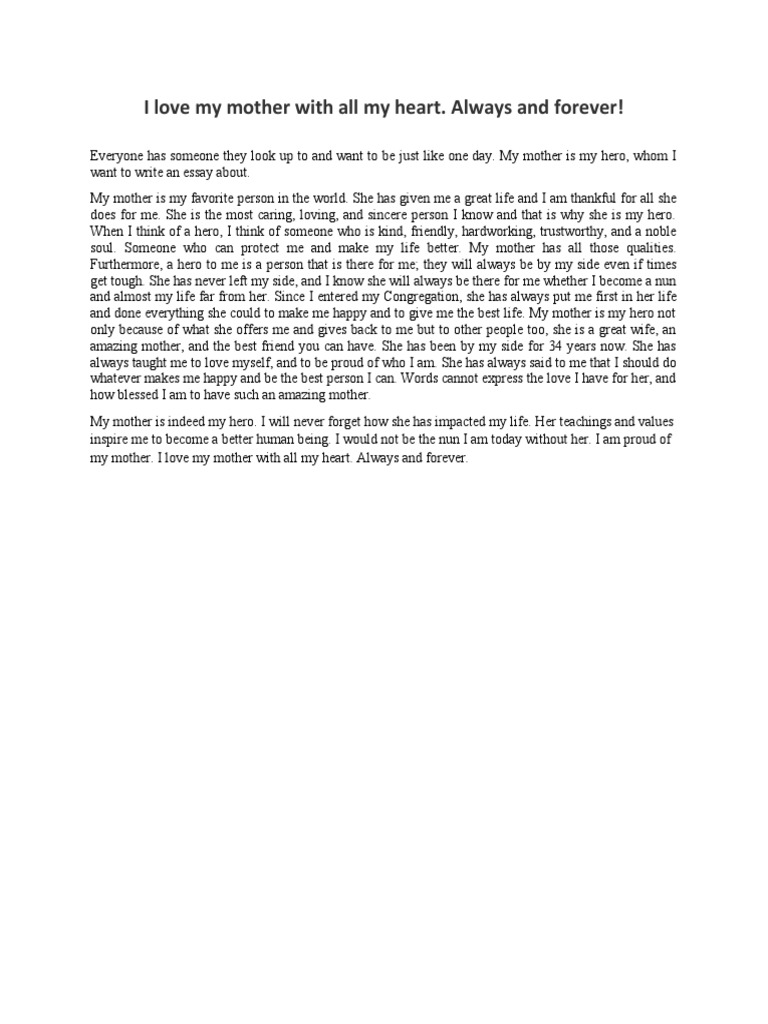 I love my mother with all my heart. Always and forever!

Everyone has someone they look up to and want to be just like one day. My mother is my hero, whom I want to write an essay about.

My mother is my favorite person in the world. She has given me a great life and I am thankful for all she does for me. She is the most caring, loving, and sincere person I know and that is why she is my hero. When I think of a hero, I think of someone who is kind, friendly, hardworking, trustworthy, and a noble soul. Someone who can protect me and make my life better. My mother has all those qualities. Furthermore, a hero to me is a person that is there for me; they will always be by my side even if times get tough. She has never left my side, and I know she will always be there for me whether I become a nun and almost my life far from her. Since I entered my Congregation, she has always put me first in her life and done everything she could to make me happy and to give me the best life. My mother is my hero not only because of what she offers me and gives back to me but to other people too, she is a great wife, an amazing mother, and the best friend you can have. She has been by my side for 34 years now. She has always taught me to love myself, and to be proud of who I am. She has always said to me that I should do whatever makes me happy and be the best person I can. Words cannot express the love I have for her, and how blessed I am to have such an amazing mother.

My mother is indeed my hero. I will never forget how she has impacted my life. Her teachings and values inspire me to become a better human being. I would not be the nun I am today without her. I am proud of my mother. I love my mother with all my heart. Always and forever.